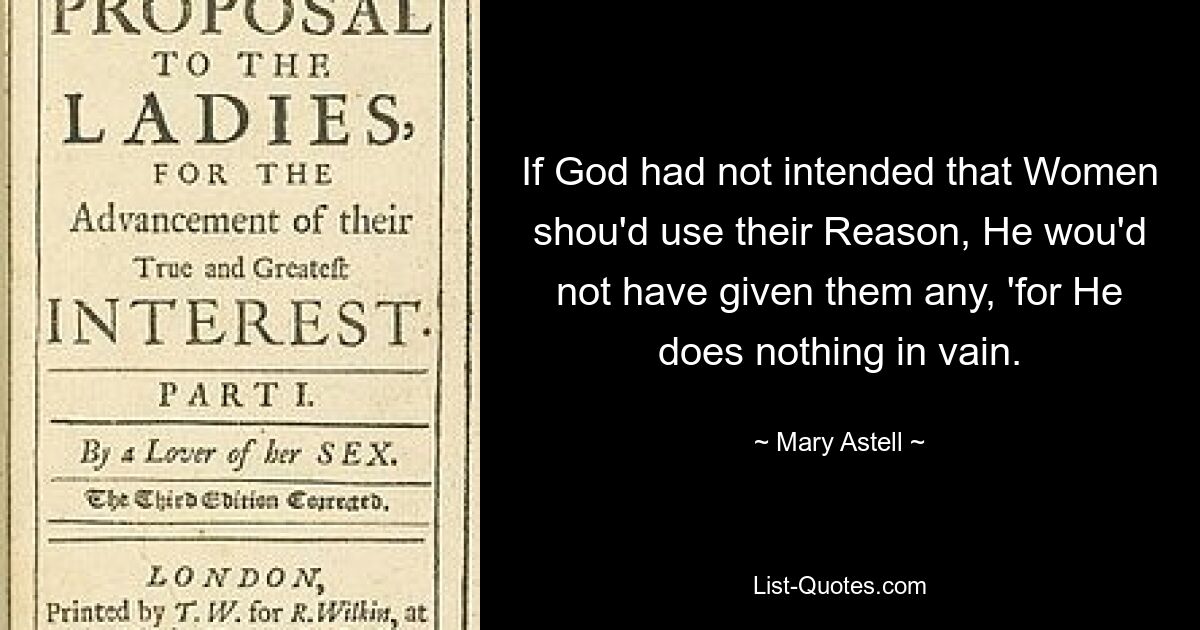 PROPOSAL
TO THE
LADIES,
FOR THE
Advancement of their
True and Greateſt
INTEREST.
PART I.
By a Lover of her SEX.
The Third Edition Corrected.
LONDON,
Printed by T. W. for R. Wilkin, at

If God had not intended that Women shou'd use their Reason, He wou'd not have given them any, 'for He does nothing in vain.

~ Mary Astell ~

List-Quotes.com